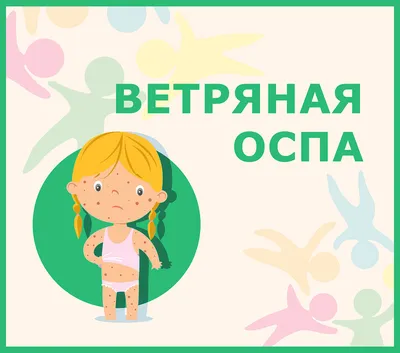 ВЕТРЯНАЯ ОСПА